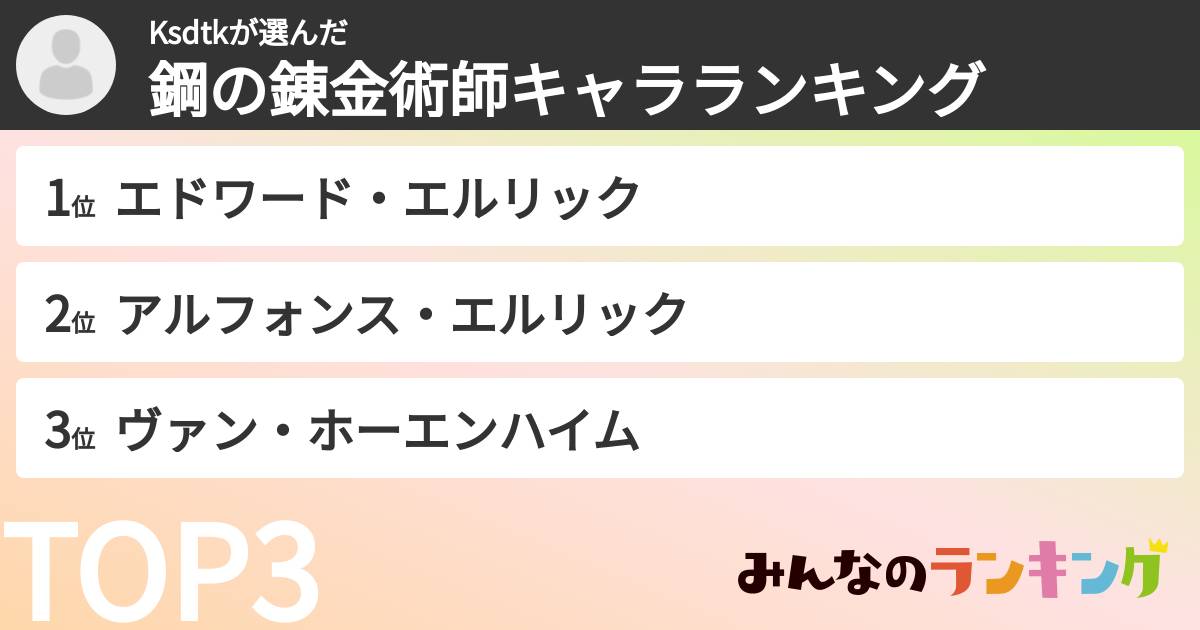 Ksdtkが選んだ
鋼の錬金術師キャラランキング

1位 エドワード・エルリック

2位 アルフォンス・エルリック

3位 ヴァン・ホーエンハイム

TOP3

みんなのランキング